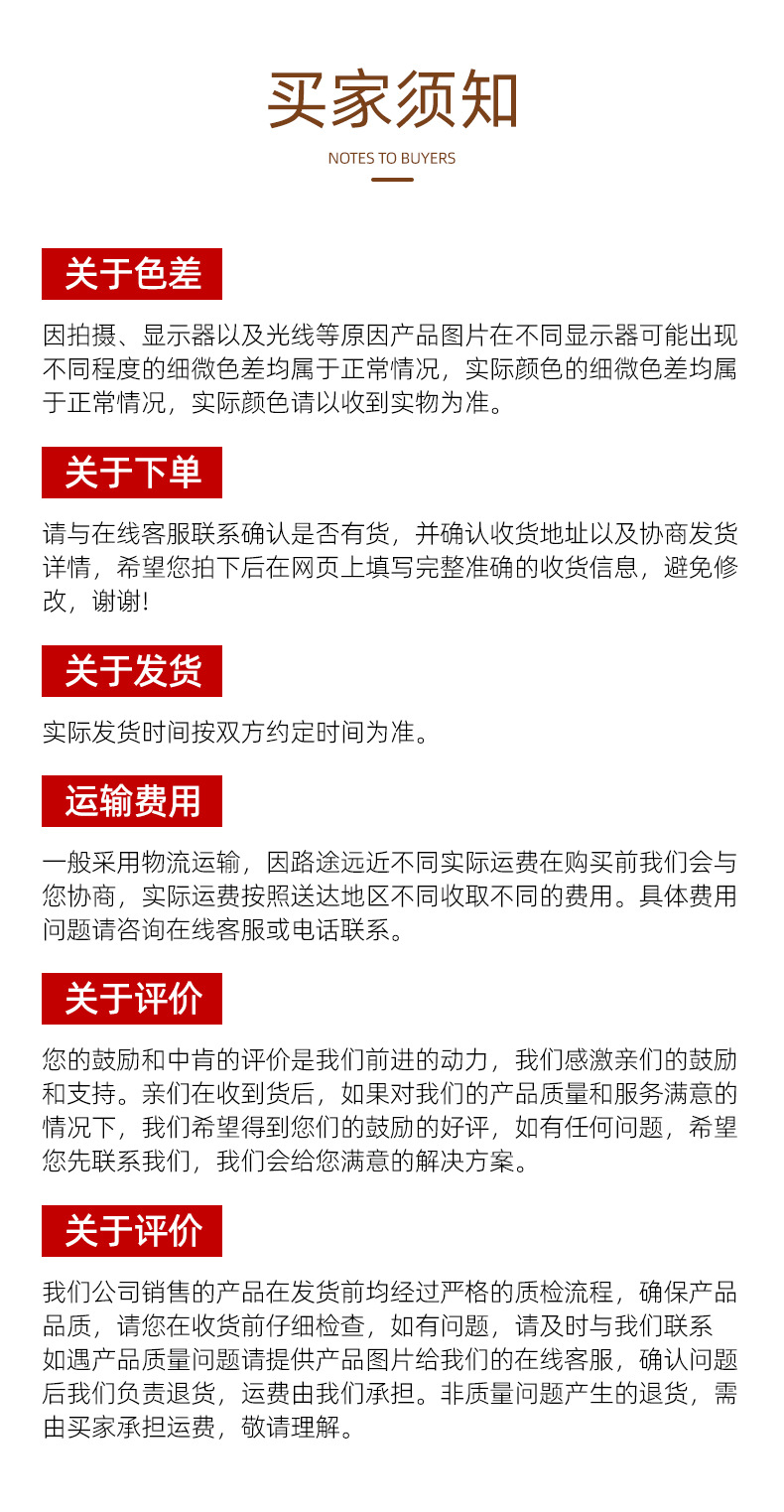 买家须知

NOTES TO BUYERS

关于色差

因拍摄、显示器以及光线等原因产品图片在不同显示器可能出现不同程度的细微色差均属于正常情况，实际颜色的细微色差均属于正常情况，实际颜色请以收到实物为准。

关于下单

请与在线客服联系确认是否有货，并确认收货地址以及协商发货详情，希望您拍下后在网页上填写完整准确的收货信息，避免修改，谢谢！

关于发货

实际发货时间按双方约定时间为准。

运输费用

一般采用物流运输，因路途远近不同实际运费在购买前我们会与您协商，实际运费按照送达地区不同收取不同的费用。具体费用问题请咨询在线客服或电话联系。

关于评价

您的鼓励和中肯的评价是我们前进的动力，我们感激亲们的鼓励和支持。亲们在收到货后，如果对我们的产品质量和服务满意的情况下，我们希望得到您们的鼓励的好评，如有任何问题，希望您先联系我们，我们会给您满意的解决方案。

关于评价

我们公司销售的产品在发货前均经过严格的质检流程，确保产品品质，请您在收货前仔细检查，如有问题，请及时与我们联系
如遇产品质量问题请提供产品图片给我们的在线客服，确认问题后我们负责退货，运费由我们承担。非质量问题产生的退货，需由买家承担运费，敬请理解。